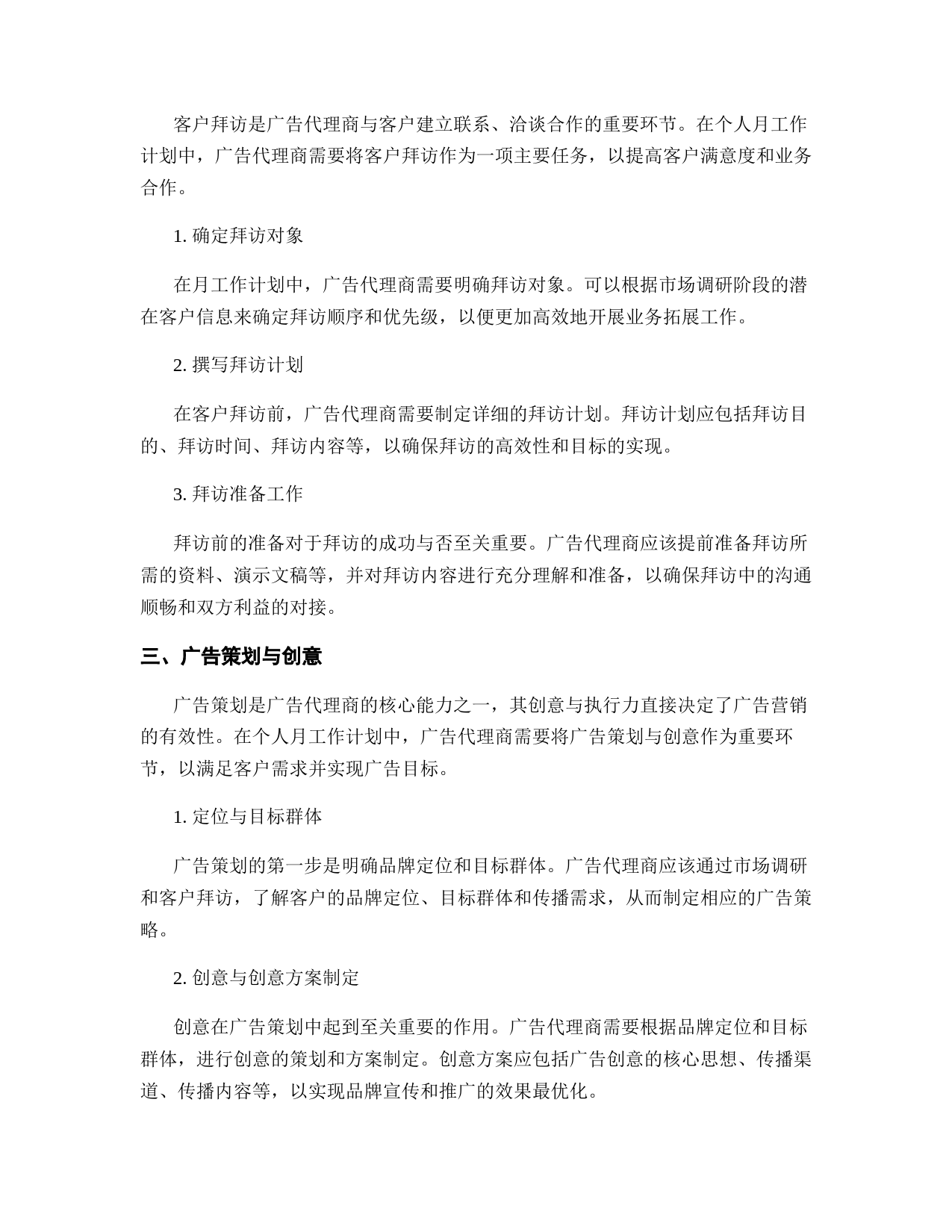 客户拜访是广告代理商与客户建立联系、洽谈合作的重要环节。在个人月工作计划中，广告代理商需要将客户拜访作为一项主要任务，以提高客户满意度和业务合作。

1. 确定拜访对象

在月工作计划中，广告代理商需要明确拜访对象。可以根据市场调研阶段的潜在客户信息来确定拜访顺序和优先级，以便更加高效地开展业务拓展工作。

2. 撰写拜访计划

在客户拜访前，广告代理商需要制定详细的拜访计划。拜访计划应包括拜访目的、拜访时间、拜访内容等，以确保拜访的高效性和目标的实现。

3. 拜访准备工作

拜访前的准备对于拜访的成功与否至关重要。广告代理商应该提前准备拜访所需的资料、演示文稿等，并对拜访内容进行充分理解和准备，以确保拜访中的沟通顺畅和双方利益的对接。

三、广告策划与创意

广告策划是广告代理商的核心能力之一，其创意与执行力直接决定了广告营销的有效性。在个人月工作计划中，广告代理商需要将广告策划与创意作为重要环节，以满足客户需求并实现广告目标。

1. 定位与目标群体

广告策划的第一步是明确品牌定位和目标群体。广告代理商应该通过市场调研和客户拜访，了解客户的品牌定位、目标群体和传播需求，从而制定相应的广告策略。

2. 创意与创意方案制定

创意在广告策划中起到至关重要的作用。广告代理商需要根据品牌定位和目标群体，进行创意的策划和方案制定。创意方案应包括广告创意的核心思想、传播渠道、传播内容等，以实现品牌宣传和推广的效果最优化。